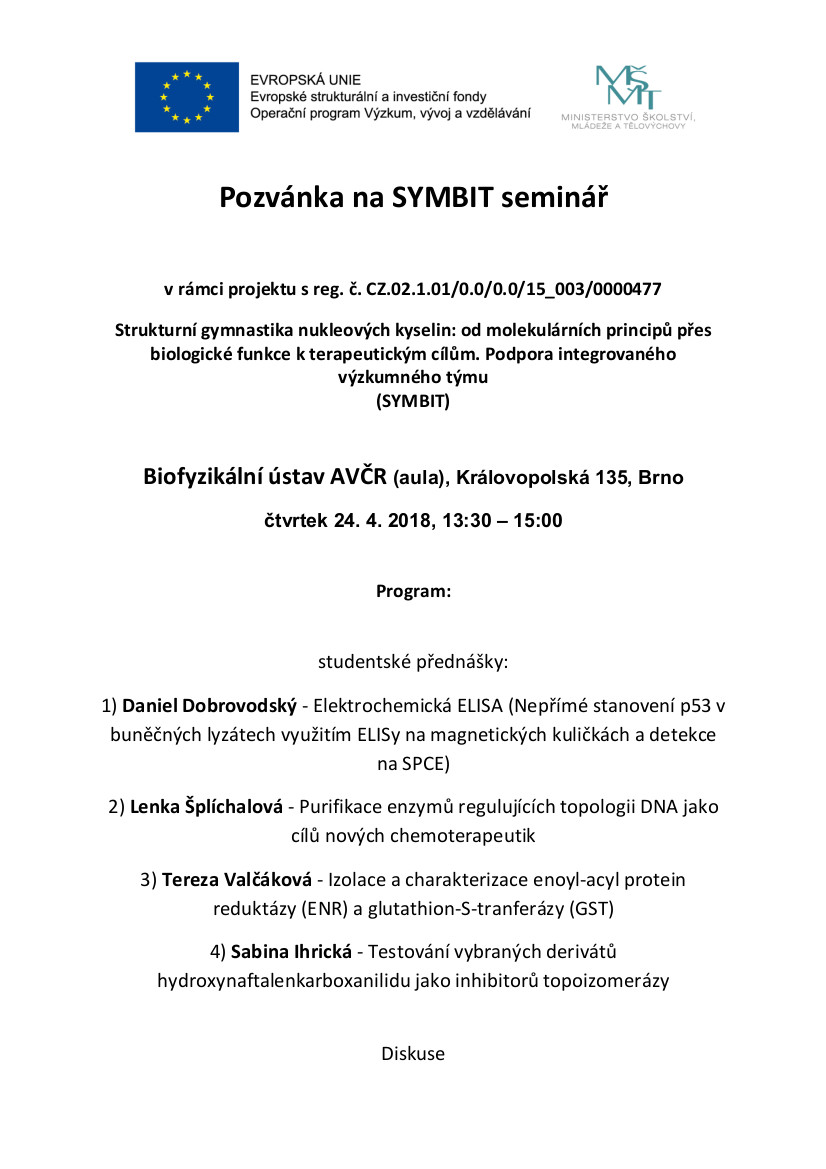 EVROPSKÁ UNIE
Evropské strukturální a investiční fondy
Operační program Výzkum, vývoj a vzdělávání

MŠMT
MINISTERSTVO ŠKOLSTVÍ, MLÁDEŽE A TĚLOVÝCHOVY

Pozvánka na SYMBIT seminář

v rámci projektu s reg. č. CZ.02.1.01/0.0/0.0/15_003/0000477

Strukturní gymnastika nukleových kyselin: od molekulárních principů přes biologické funkce k terapeutickým cílům. Podpora integrovaného výzkumného týmu
(SYMBIT)

Biofyzikální ústav AVČR (aula), Královopolská 135, Brno

čtvrtek 24. 4. 2018, 13:30 – 15:00

Program:

studentské přednášky:

1) Daniel Dobrovodský - Elektrochemická ELISA (Nepřímé stanovení p53 v buněčných lyzátech využitím ELISy na magnetických kuličkách a detekce na SPCE)

2) Lenka Šplíchalová - Purifikace enzymů regulujících topologii DNA jako cílů nových chemoterapeutik

3) Tereza Valčáková - Izolace a charakterizace enoyl-acyl protein reduktázy (ENR) a glutathion-S-tranferázy (GST)

4) Sabina Ihrická - Testování vybraných derivátů hydroxynaftalenkarboxanilidu jako inhibitorů topoizomerázy

Diskuse